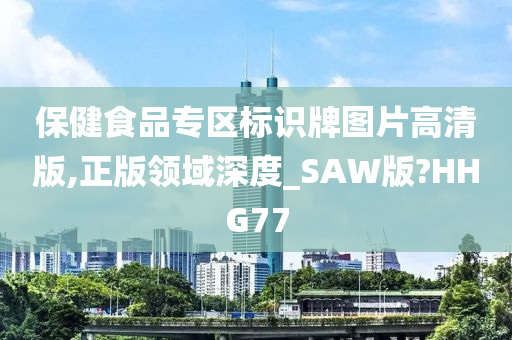 保健食品专区标识牌图片高清版,正版领域深度_SAW版?HHG77